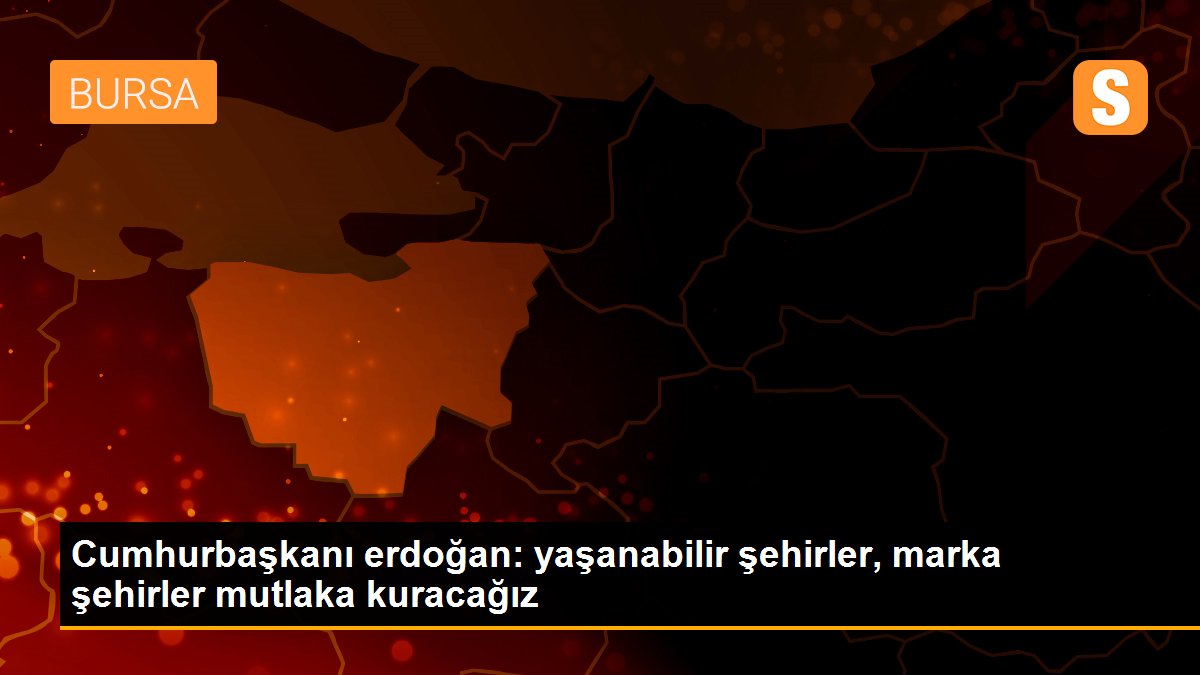 BURSA

S

Cumhurbaşkanı erdoğan: yaşanabilir şehirler, marka şehirler mutlaka kuracağız